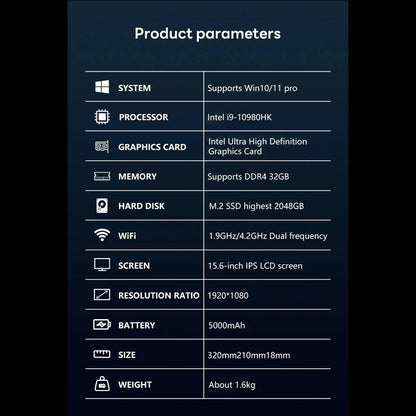 Product parameters

| SYSTEM | Supports Win10/11 pro |
|---|---|
| PROCESSOR | Intel i9-10980HK |
| GRAPHICS CARD | Intel Ultra High Definition Graphics Card |
| MEMORY | Supports DDR4 32GB |
| HARD DISK | M.2 SSD highest 2048GB |
| WiFi | 1.9GHz/4.2GHz Dual frequency |
| SCREEN | 15.6-inch IPS LCD screen |
| RESOLUTION RATIO | 1920*1080 |
| BATTERY | 5000mAh |
| SIZE | 320mm210mm18mm |
| WEIGHT | About 1.6kg |